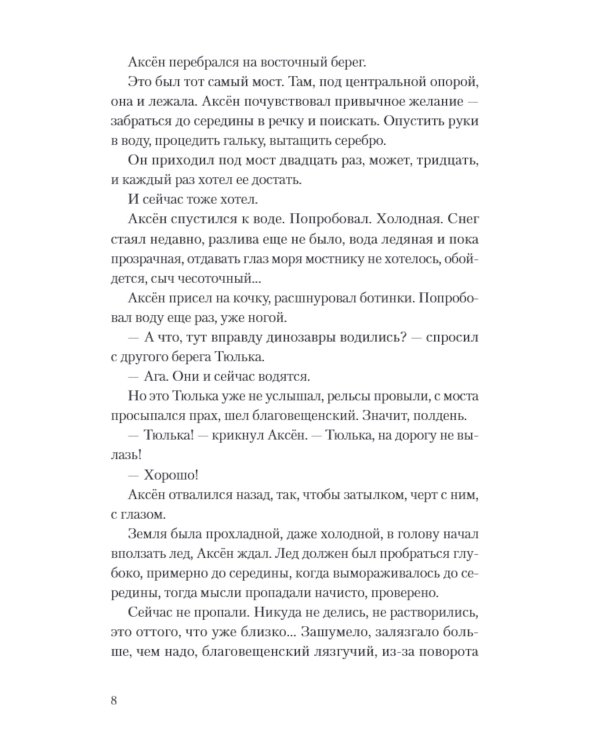 Аксён перебрался на восточный берег.

Это был тот самый мост. Там, под центральной опорой, она и лежала. Аксён почувствовал привычное желание — забраться до середины в речку и поискать. Опустить руки в воду, процедить гальку, вытащить серебро.

Он приходил под мост двадцать раз, может, тридцать, и каждый раз хотел ее достать.

И сейчас тоже хотел.

Аксён спустился к воде. Попробовал. Холодная. Снег стаял недавно, разлива еще не было, вода ледяная и пока прозрачная, отдавать глаз моря мостнику не хотелось, обойдется, сыч чесоточный...

Аксён присел на кочку, расшнуровал ботинки. Попробовал воду еще раз, уже ногой.

— А что, тут вправду динозавры водились? — спросил с другого берега Тюлька.

— Ага. Они и сейчас водятся.

Но это Тюлька уже не услышал, рельсы провыли, с моста просыпался прах, шел благовещенский. Значит, полдень.

— Тюлька! — крикнул Аксён. — Тюлька, на дорогу не вылазь!

— Хорошо!

Аксён отвалился назад, так, чтобы затылком, черт с ним, с глазом.

Земля была прохладной, даже холодной, в голову начал вползать лед, Аксён ждал. Лед должен был пробраться глубоко, примерно до середины, когда вымораживалось до середины, тогда мысли пропадали начисто, проверено.

Сейчас не пропали. Никуда не делись, не растворились, это оттого, что уже близко... Зашумело, залязгало больше, чем надо, благовещенский лязгучий, из-за поворота

8